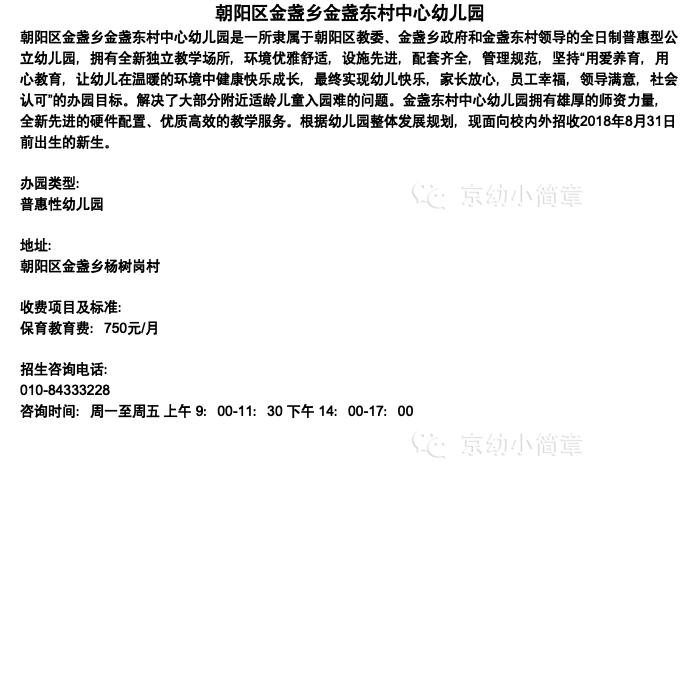 朝阳区金盏乡金盏东村中心幼儿园

朝阳区金盏乡金盏东村中心幼儿园是一所隶属于朝阳区教委、金盏乡政府和金盏东村领导的全日制普惠型公立幼儿园，拥有全新独立教学场所，环境优雅舒适，设施先进，配套齐全，管理规范，坚持“用爱养育，用心教育，让幼儿在温暖的环境中健康快乐成长，最终实现幼儿快乐，家长放心，员工幸福，领导满意，社会认可”的办园目标。解决了大部分附近适龄儿童入园难的问题。金盏东村中心幼儿园拥有雄厚的师资力量，全新先进的硬件配置、优质高效的教学服务。根据幼儿园整体发展规划，现面向校内外招收2018年8月31日前出生的新生。

办园类型:
普惠性幼儿园

地址:
朝阳区金盏乡杨树岗村

收费项目及标准:
保育教育费：750元/月

招生咨询电话:
010-84333228
咨询时间：周一至周五 上午9：00-11：30 下午14：00-17：00

京幼小简章